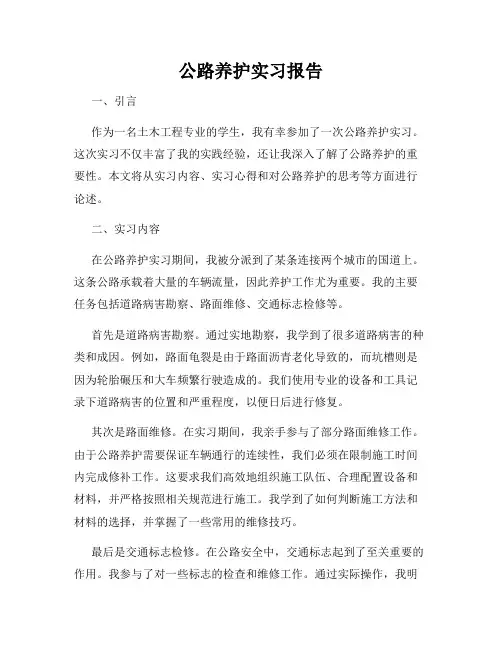 公路养护实习报告

一、引言

作为一名土木工程专业的学生，我有幸参加了一次公路养护实习。这次实习不仅丰富了我的实践经验，还让我深入了解了公路养护的重要性。本文将从实习内容、实习心得和对公路养护的思考等方面进行论述。

二、实习内容

在公路养护实习期间，我被分派到了某条连接两个城市的国道上。这条公路承载着大量的车辆流量，因此养护工作尤为重要。我的主要任务包括道路病害勘察、路面维修、交通标志检修等。

首先是道路病害勘察。通过实地勘察，我学到了很多道路病害的种类和成因。例如，路面龟裂是由于路面沥青老化导致的，而坑槽则是因为轮胎碾压和大车频繁行驶造成的。我们使用专业的设备和工具记录下道路病害的位置和严重程度，以便日后进行修复。

其次是路面维修。在实习期间，我亲手参与了部分路面维修工作。由于公路养护需要保证车辆通行的连续性，我们必须在限制施工时间内完成修补工作。这要求我们高效地组织施工队伍、合理配置设备和材料，并严格按照相关规范进行施工。我学到了如何判断施工方法和材料的选择，并掌握了一些常用的维修技巧。

最后是交通标志检修。在公路安全中，交通标志起到了至关重要的作用。我参与了对一些标志的检查和维修工作。通过实际操作，我明